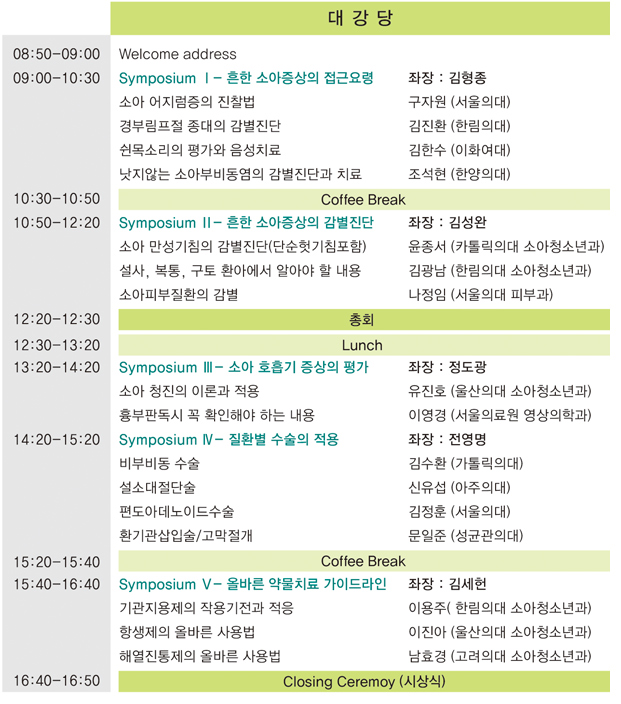 | | 대 강 당 | |
|---|---|---|
| 08:50-09:00 | Welcome address | |
| 09:00-10:30 | Symposium Ⅰ- 흔한 소아증상의 접근요령 | 좌장 : 김형종 |
| | 소아 어지럼증의 진찰법 | 구자원 (서울의대) |
| | 경부림프절 종대의 감별진단 | 김진환 (한림의대) |
| | 쉰목소리의 평가와 음성치료 | 김한수 (이화여대) |
| | 낫지않는 소아부비동염의 감별진단과 치료 | 조석현 (한양의대) |
| 10:30-10:50 | Coffee Break | |
| 10:50-12:20 | Symposium Ⅱ- 흔한 소아증상의 감별진단 | 좌장 : 김성완 |
| | 소아 만성기침의 감별진단(단순헛기침포함) | 윤종서 (카톨릭의대 소아청소년과) |
| | 설사, 복통, 구토 환아에서 알아야 할 내용 | 김광남 (한림의대 소아청소년과) |
| | 소아피부질환의 감별 | 나정임 (서울의대 피부과) |
| 12:20-12:30 | 총회 | |
| 12:30-13:20 | Lunch | |
| 13:20-14:20 | Symposium Ⅲ- 소아 호흡기 증상의 평가 | 좌장 : 정도광 |
| | 소아 청진의 이론과 적용 | 유진호 (울산의대 소아청소년과) |
| | 흉부판독시 꼭 확인해야 하는 내용 | 이영경 (서울의료원 영상의학과) |
| 14:20-15:20 | Symposium Ⅳ- 질환별 수술의 적용 | 좌장 : 전영명 |
| | 비부비동 수술 | 김수환 (가톨릭의대) |
| | 설소대절단술 | 신유섭 (아주의대) |
| | 편도아데노이드수술 | 김정훈 (서울의대) |
| | 환기관삽입술/고막절개 | 문일준 (성균관의대) |
| 15:20-15:40 | Coffee Break | |
| 15:40-16:40 | Symposium Ⅴ- 올바른 약물치료 가이드라인 | 좌장 : 김세헌 |
| | 기관지용제의 작용기전과 적응 | 이용주( 한림의대 소아청소년과) |
| | 항생제의 올바른 사용법 | 이진아 (울산의대 소아청소년과) |
| | 해열진통제의 올바른 사용법 | 남효경 (고려의대 소아청소년과) |
| 16:40-16:50 | Closing Ceremoy (시상식) | |